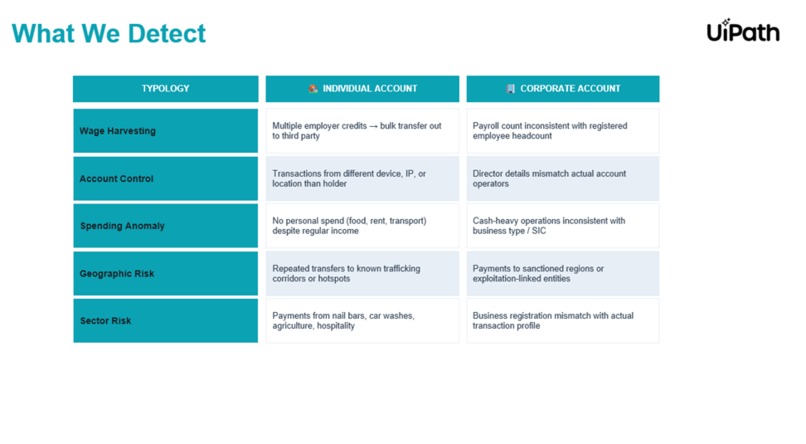 What We Detect

UiPath

| TYPOLOGY | INDIVIDUAL ACCOUNT | CORPORATE ACCOUNT |
|---|---|---|
| Wage Harvesting | Multiple employer credits → bulk transfer out to third party | Payroll count inconsistent with registered employee headcount |
| Account Control | Transactions from different device, IP, or location than holder | Director details mismatch actual account operators |
| Spending Anomaly | No personal spend (food, rent, transport) despite regular income | Cash-heavy operations inconsistent with business type / SIC |
| Geographic Risk | Repeated transfers to known trafficking corridors or hotspots | Payments to sanctioned regions or exploitation-linked entities |
| Sector Risk | Payments from nail bars, car washes, agriculture, hospitality | Business registration mismatch with actual transaction profile |